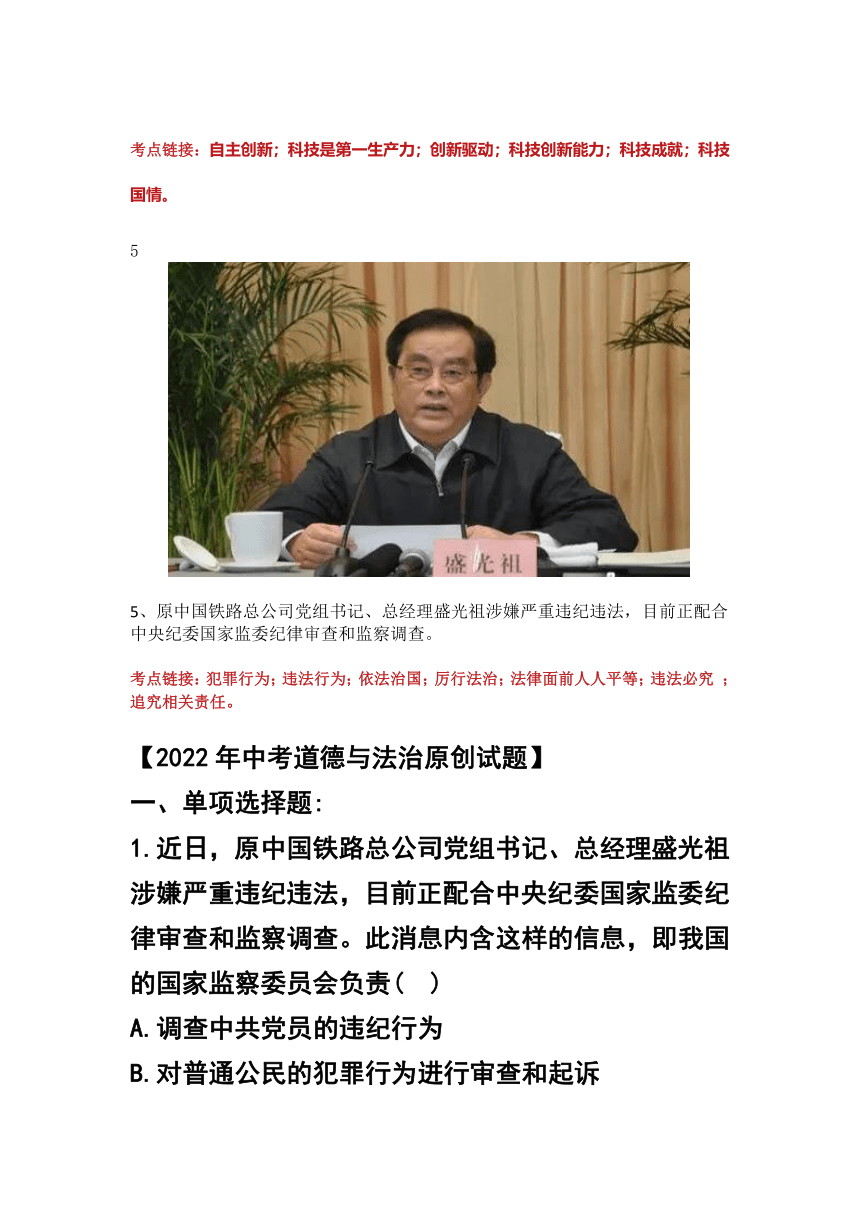 考点链接：自主创新；科技是第一生产力；创新驱动；科技创新能力；科技成就；科技国情。

5

盛光祖

5、原中国铁路总公司党组书记、总经理盛光祖涉嫌严重违纪违法，目前正配合中央纪委国家监委纪律审查和监察调查。

考点链接：犯罪行为；违法行为；依法治国；厉行法治；法律面前人人平等；违法必究 ；追究相关责任。

【2022年中考道德与法治原创试题】

一、单项选择题：

1.近日，原中国铁路总公司党组书记、总经理盛光祖涉嫌严重违纪违法，目前正配合中央纪委国家监委纪律审查和监察调查。此消息内含这样的信息，即我国的国家监察委员会负责（ ）

A.调查中共党员的违纪行为

B.对普通公民的犯罪行为进行审查和起诉